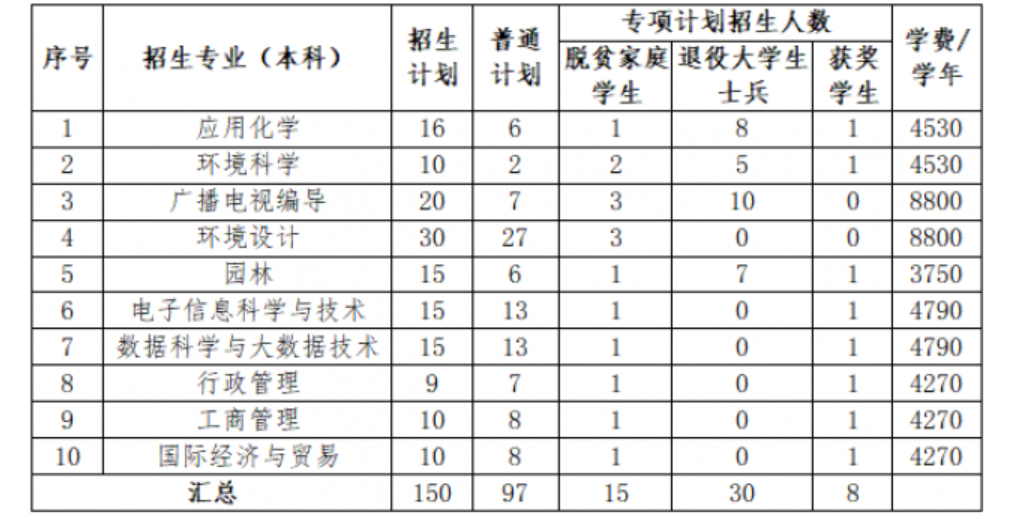 | 序号 | 招生专业（本科） | 招生计划 | 普通计划 | 专项计划招生人数 脱贫家庭学生 | 专项计划招生人数 退役大学生士兵 | 专项计划招生人数 获奖学生 | 学费/学年 |
|---|---|---|---|---|---|---|---|
| 1 | 应用化学 | 16 | 6 | 1 | 8 | 1 | 4530 |
| 2 | 环境科学 | 10 | 2 | 2 | 5 | 1 | 4530 |
| 3 | 广播电视编导 | 20 | 7 | 3 | 10 | 0 | 8800 |
| 4 | 环境设计 | 30 | 27 | 3 | 0 | 0 | 8800 |
| 5 | 园林 | 15 | 6 | 1 | 7 | 1 | 3750 |
| 6 | 电子信息科学与技术 | 15 | 13 | 1 | 0 | 1 | 4790 |
| 7 | 数据科学与大数据技术 | 15 | 13 | 1 | 0 | 1 | 4790 |
| 8 | 行政管理 | 9 | 7 | 1 | 0 | 1 | 4270 |
| 9 | 工商管理 | 10 | 8 | 1 | 0 | 1 | 4270 |
| 10 | 国际经济与贸易 | 10 | 8 | 1 | 0 | 1 | 4270 |
| 汇总 | | 150 | 97 | 15 | 30 | 8 | |